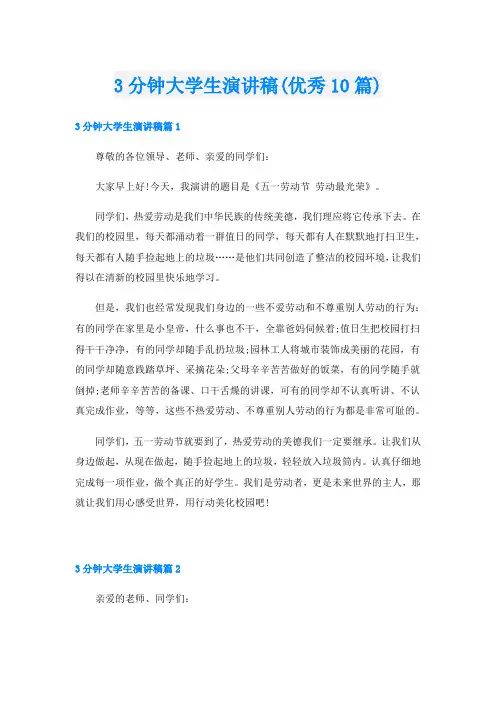 3 分钟大学生演讲稿(优秀 10 篇)

3 分钟大学生演讲稿篇 1

尊敬的各位领导、老师、亲爱的同学们:

大家早上好!今天，我演讲的题目是《五一劳动节 劳动最光荣》。

同学们，热爱劳动是我们中华民族的传统美德，我们理应将它传承下去。在我们的校园里，每天都涌动着一群值日的同学，每天都有人在默默地打扫卫生，每天都有人随手捡起地上的垃圾……是他们共同创造了整洁的校园环境，让我们得以在清新的校园里快乐地学习。

但是，我们也经常发现我们身边的一些不爱劳动和不尊重别人劳动的行为:有的同学在家里是小皇帝，什么事也不干，全靠爸妈伺候着;值日生把校园打扫得干干净净，有的同学却随手乱扔垃圾;园林工人将城市装饰成美丽的花园，有的同学却随意践踏草坪、采摘花朵;父母辛辛苦苦做好的饭菜，有的同学随手就倒掉;老师辛辛苦苦的备课、口干舌燥的讲课，可有的同学却不认真听讲、不认真完成作业，等等，这些不热爱劳动、不尊重别人劳动的行为都是非常可耻的。

同学们，五一劳动节就要到了，热爱劳动的美德我们一定要继承。让我们从身边做起，从现在做起，随手捡起地上的垃圾，轻轻放入垃圾筒内。认真仔细地完成每一项作业，做个真正的好学生。我们是劳动者，更是未来世界的主人，那就让我们用心感受世界，用行动美化校园吧!

3 分钟大学生演讲稿篇 2

亲爱的老师、同学们: